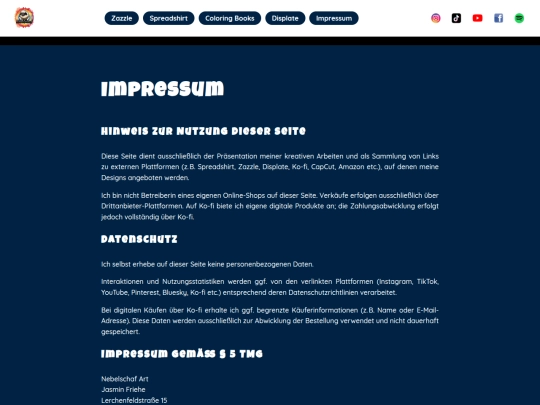 Zazzle Spreadshirt Coloring Books Displate Impressum

Impressum

Hinweis zur Nutzung dieser Seite

Diese Seite dient ausschließlich der Präsentation meiner kreativen Arbeiten und als Sammlung von Links zu externen Plattformen (z.B. Spreadshirt, Zazzle, Displate, Ko-fi, CapCut, Amazon etc.), auf denen meine Designs angeboten werden.

Ich bin nicht Betreiberin eines eigenen Online-Shops auf dieser Seite. Verkäufe erfolgen ausschließlich über Drittanbieter-Plattformen. Auf Ko-fi biete ich eigene digitale Produkte an; die Zahlungsabwicklung erfolgt jedoch vollständig über Ko-fi.

Datenschutz

Ich selbst erhebe auf dieser Seite keine personenbezogenen Daten.

Interaktionen und Nutzungsstatistiken werden ggf. von den verlinkten Plattformen (Instagram, TikTok, YouTube, Pinterest, Bluesky, Ko-fi etc.) entsprechend deren Datenschutzrichtlinien verarbeitet.

Bei digitalen Käufen über Ko-fi erhalte ich ggf. begrenzte Käuferinformationen (z.B. Name oder E-Mail-Adresse). Diese Daten werden ausschließlich zur Abwicklung der Bestellung verwendet und nicht dauerhaft gespeichert.

Impressum gemäß § 5 TMG

Nebelschaf Art
Jasmin Friehe
Lerchenfeldstraße 15